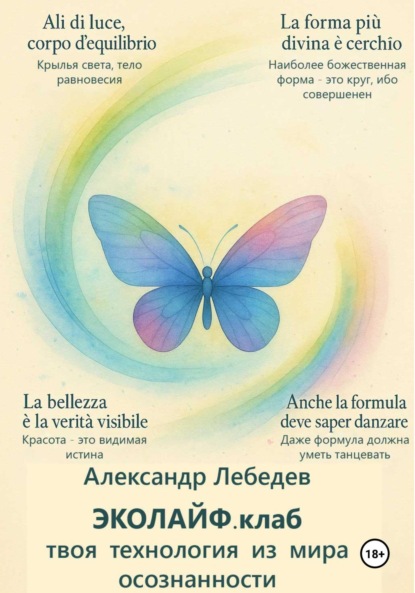 Ali di luce, corpo d'equilibrio
Крылья света, тело равновесия

La forma più divina è cerchîo
Наиболее божественная форма - это круг, ибо совершенен

La bellezza è la verità visibile
Красота - это видимая истина

Anche la formula deve saper danzare
Даже формула должна уметь танцевать

Александр Лебедев

ЭКОЛАЙФ.клаб
твоя технология из мира осознанности

18+